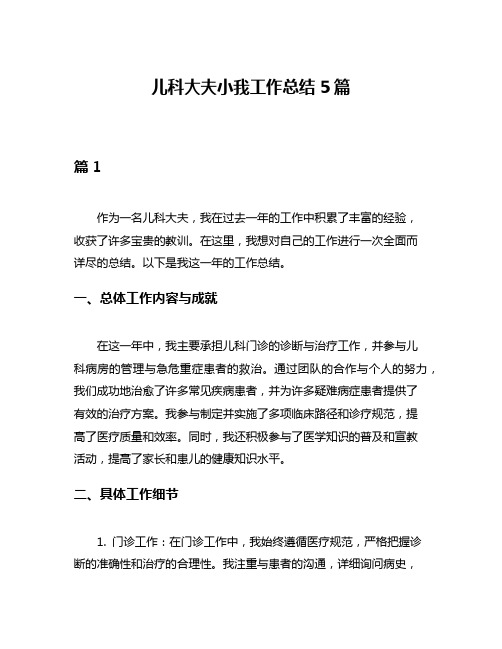 儿科大夫小我工作总结 5 篇

篇 1

作为一名儿科大夫，我在过去一年的工作中积累了丰富的经验，收获了许多宝贵的教训。在这里，我想对自己的工作进行一次全面而详尽的总结。以下是我这一年的工作总结。

一、总体工作内容与成就

在这一年中，我主要承担儿科门诊的诊断与治疗工作，并参与儿科病房的管理与急危重症患者的救治。通过团队的合作与个人的努力，我们成功地治愈了许多常见疾病患者，并为许多疑难病症患者提供了有效的治疗方案。我参与制定并实施了多项临床路径和诊疗规范，提高了医疗质量和效率。同时，我还积极参与了医学知识的普及和宣教活动，提高了家长和患儿的健康知识水平。

二、具体工作细节

1. 门诊工作：在门诊工作中，我始终遵循医疗规范，严格把握诊断的准确性和治疗的合理性。我注重与患者的沟通，详细询问病史，